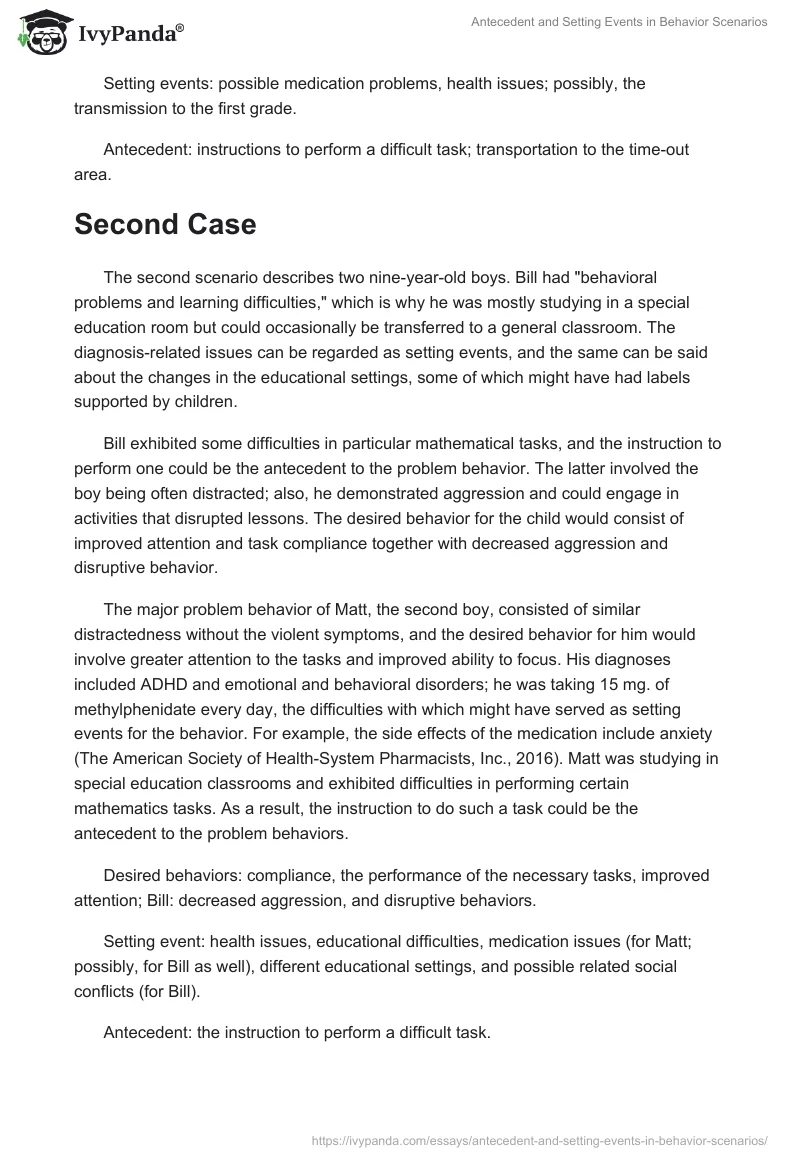 IvyPanda®

Antecedent and Setting Events in Behavior Scenarios

Setting events: possible medication problems, health issues; possibly, the transmission to the first grade.

Antecedent: instructions to perform a difficult task; transportation to the time-out area.

Second Case

The second scenario describes two nine-year-old boys. Bill had "behavioral problems and learning difficulties," which is why he was mostly studying in a special education room but could occasionally be transferred to a general classroom. The diagnosis-related issues can be regarded as setting events, and the same can be said about the changes in the educational settings, some of which might have had labels supported by children.

Bill exhibited some difficulties in particular mathematical tasks, and the instruction to perform one could be the antecedent to the problem behavior. The latter involved the boy being often distracted; also, he demonstrated aggression and could engage in activities that disrupted lessons. The desired behavior for the child would consist of improved attention and task compliance together with decreased aggression and disruptive behavior.

The major problem behavior of Matt, the second boy, consisted of similar distractedness without the violent symptoms, and the desired behavior for him would involve greater attention to the tasks and improved ability to focus. His diagnoses included ADHD and emotional and behavioral disorders; he was taking 15 mg. of methylphenidate every day, the difficulties with which might have served as setting events for the behavior. For example, the side effects of the medication include anxiety (The American Society of Health-System Pharmacists, Inc., 2016). Matt was studying in special education classrooms and exhibited difficulties in performing certain mathematics tasks. As a result, the instruction to do such a task could be the antecedent to the problem behaviors.

Desired behaviors: compliance, the performance of the necessary tasks, improved attention; Bill: decreased aggression, and disruptive behaviors.

Setting event: health issues, educational difficulties, medication issues (for Matt; possibly, for Bill as well), different educational settings, and possible related social conflicts (for Bill).

Antecedent: the instruction to perform a difficult task.

https://ivypanda.com/essays/antecedent-and-setting-events-in-behavior-scenarios/